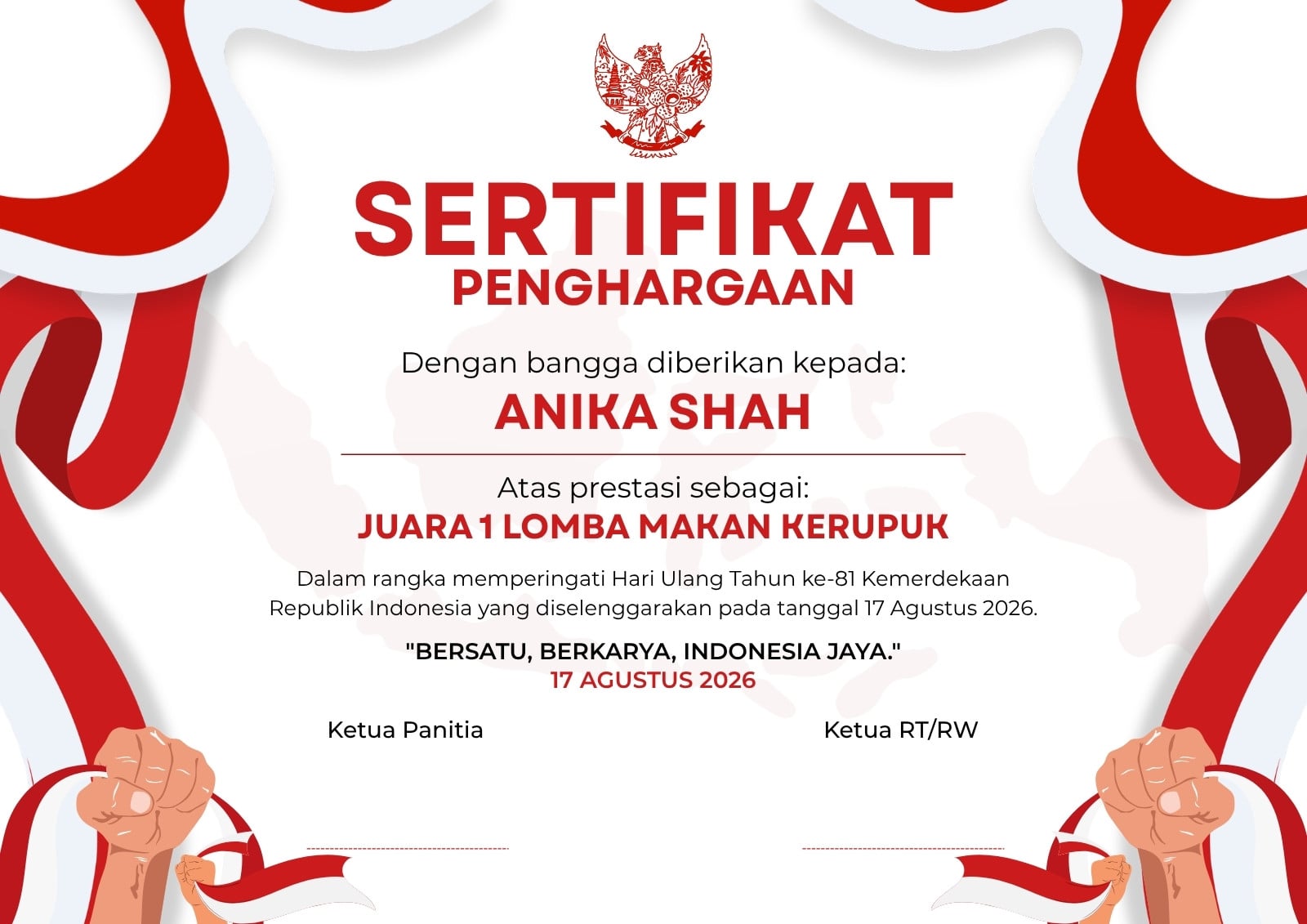 SERTIFIKAT
PENGHARGAAN

Dengan bangga diberikan kepada:

ANIKA SHAH

Atas prestasi sebagai:

JUARA 1 LOMBA MAKAN KERUPUK

Dalam rangka memperingati Hari Ulang Tahun ke-81 Kemerdekaan Republik Indonesia yang diselenggarakan pada tanggal 17 Agustus 2026.

"BERSATU, BERKARYA, INDONESIA JAYA."
17 AGUSTUS 2026

Ketua Panitia

Ketua RT/RW